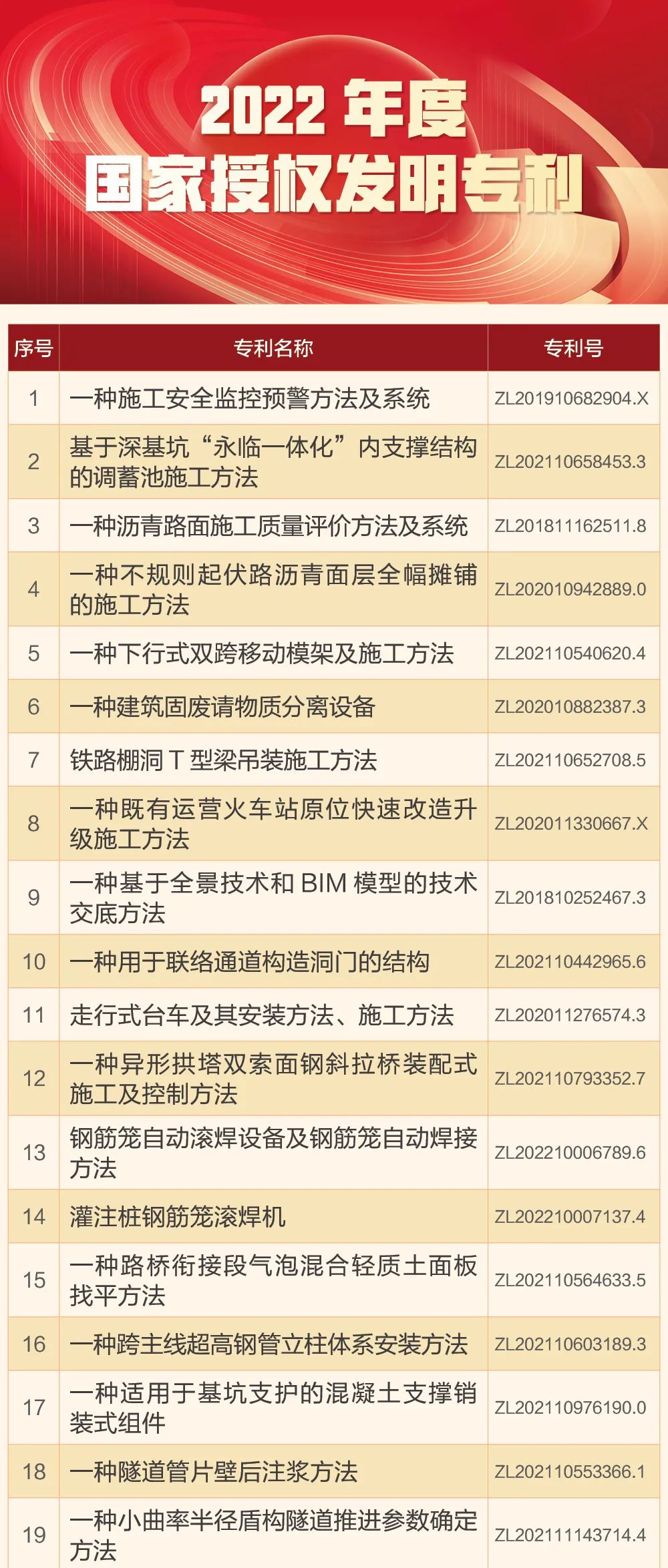 2022年度
国家授权发明专利

| 序号 | 专利名称 | 专利号 |
|---|---|---|
| 1 | 一种施工安全监控预警方法及系统 | ZL201910682904.X |
| 2 | 基于深基坑“永临一体化”内支撑结构的调蓄池施工方法 | ZL202110658453.3 |
| 3 | 一种沥青路面施工质量评价方法及系统 | ZL201811162511.8 |
| 4 | 一种不规则起伏路沥青面层全幅摊铺的施工方法 | ZL202010942889.0 |
| 5 | 一种下行式双跨移动模架及施工方法 | ZL202110540620.4 |
| 6 | 一种建筑固废请物质分离设备 | ZL202010882387.3 |
| 7 | 铁路棚洞T型梁吊装施工方法 | ZL202110652708.5 |
| 8 | 一种既有运营火车站原位快速改造升级施工方法 | ZL202011330667.X |
| 9 | 一种基于全景技术和BIM模型的技术交底方法 | ZL201810252467.3 |
| 10 | 一种用于联络通道构造洞门的结构 | ZL202110442965.6 |
| 11 | 走行式台车及其安装方法、施工方法 | ZL202011276574.3 |
| 12 | 一种异形拱塔双索面钢斜拉桥装配式施工及控制方法 | ZL202110793352.7 |
| 13 | 钢筋笼自动滚焊设备及钢筋笼自动焊接方法 | ZL202210006789.6 |
| 14 | 灌注桩钢筋笼滚焊机 | ZL202210007137.4 |
| 15 | 一种路桥衔接段气泡混合轻质土面板找平方法 | ZL202110564633.5 |
| 16 | 一种跨主线超高钢管立柱体系安装方法 | ZL202110603189.3 |
| 17 | 一种适用于基坑支护的混凝土支撑销装式组件 | ZL202110976190.0 |
| 18 | 一种隧道管片壁后注浆方法 | ZL202110553366.1 |
| 19 | 一种小曲率半径盾构隧道推进参数确定方法 | ZL202111143714.4 |